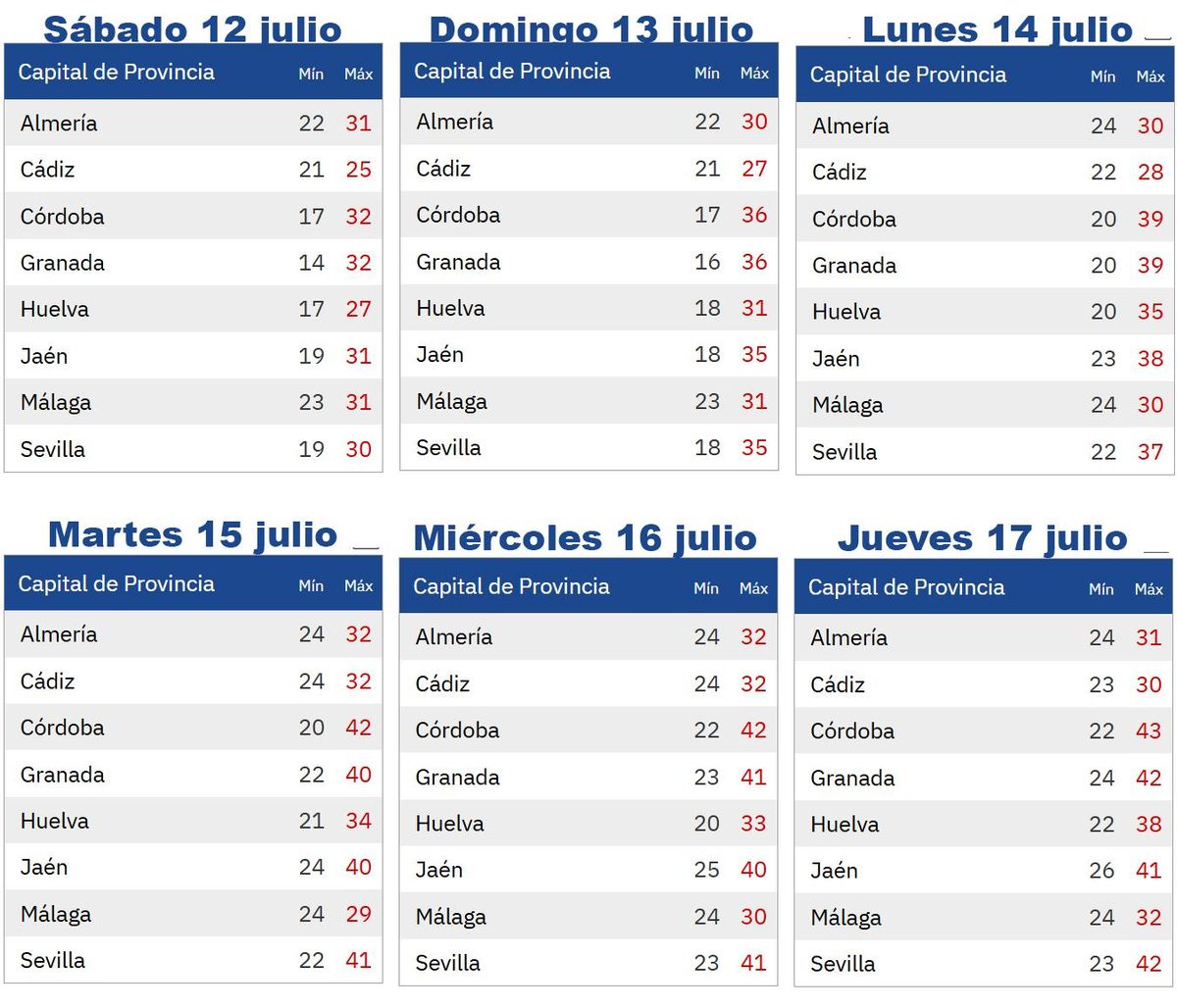 Sábado 12 julio

| Capital de Provincia | Mín | Máx |
|---|---|---|
| Almería | 22 | 31 |
| Cádiz | 21 | 25 |
| Córdoba | 17 | 32 |
| Granada | 14 | 32 |
| Huelva | 17 | 27 |
| Jaén | 19 | 31 |
| Málaga | 23 | 31 |
| Sevilla | 19 | 30 |

Domingo 13 julio

| Capital de Provincia | Mín | Máx |
|---|---|---|
| Almería | 22 | 30 |
| Cádiz | 21 | 27 |
| Córdoba | 17 | 36 |
| Granada | 16 | 36 |
| Huelva | 18 | 31 |
| Jaén | 18 | 35 |
| Málaga | 23 | 31 |
| Sevilla | 18 | 35 |

Lunes 14 julio

| Capital de Provincia | Mín | Máx |
|---|---|---|
| Almería | 24 | 30 |
| Cádiz | 22 | 28 |
| Córdoba | 20 | 39 |
| Granada | 20 | 39 |
| Huelva | 20 | 35 |
| Jaén | 23 | 38 |
| Málaga | 24 | 30 |
| Sevilla | 22 | 37 |

Martes 15 julio

| Capital de Provincia | Mín | Máx |
|---|---|---|
| Almería | 24 | 32 |
| Cádiz | 24 | 32 |
| Córdoba | 20 | 42 |
| Granada | 22 | 40 |
| Huelva | 21 | 34 |
| Jaén | 24 | 40 |
| Málaga | 24 | 29 |
| Sevilla | 22 | 41 |

Miércoles 16 julio

| Capital de Provincia | Mín | Máx |
|---|---|---|
| Almería | 24 | 32 |
| Cádiz | 24 | 32 |
| Córdoba | 22 | 42 |
| Granada | 23 | 41 |
| Huelva | 20 | 33 |
| Jaén | 25 | 40 |
| Málaga | 24 | 30 |
| Sevilla | 23 | 41 |

Jueves 17 julio

| Capital de Provincia | Mín | Máx |
|---|---|---|
| Almería | 24 | 31 |
| Cádiz | 23 | 30 |
| Córdoba | 22 | 43 |
| Granada | 24 | 42 |
| Huelva | 22 | 38 |
| Jaén | 26 | 41 |
| Málaga | 24 | 32 |
| Sevilla | 23 | 42 |